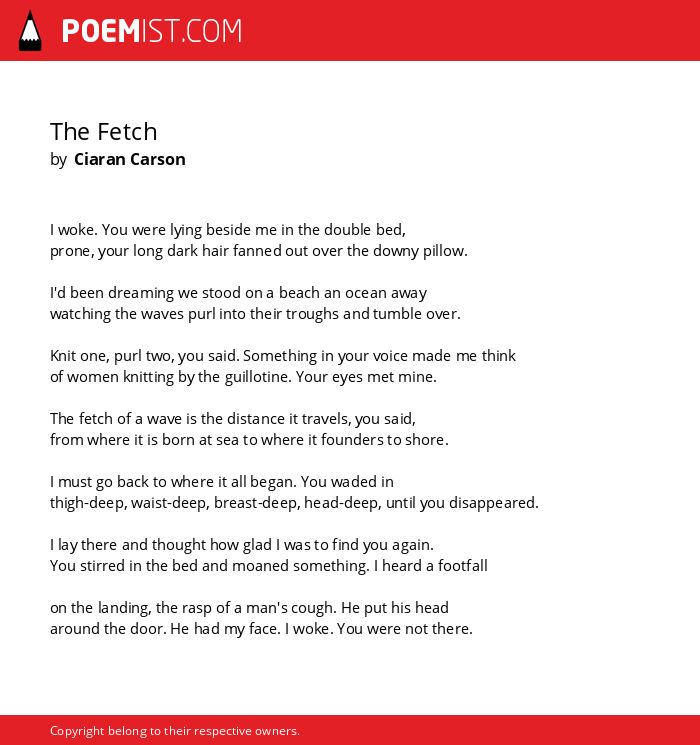 POEMIST.COM

The Fetch
by Ciaran Carson

I woke. You were lying beside me in the double bed,
prone, your long dark hair fanned out over the downy pillow.

I'd been dreaming we stood on a beach an ocean away
watching the waves purl into their troughs and tumble over.

Knit one, purl two, you said. Something in your voice made me think
of women knitting by the guillotine. Your eyes met mine.

The fetch of a wave is the distance it travels, you said,
from where it is born at sea to where it founders to shore.

I must go back to where it all began. You waded in
thigh-deep, waist-deep, breast-deep, head-deep, until you disappeared.

I lay there and thought how glad I was to find you again.
You stirred in the bed and moaned something. I heard a footfall

on the landing, the rasp of a man's cough. He put his head
around the door. He had my face. I woke. You were not there.

Copyright belong to their respective owners.